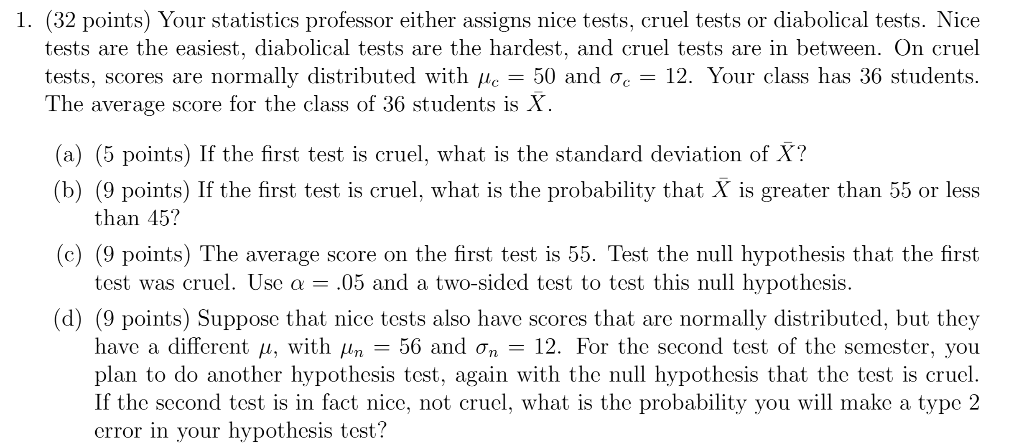 1. (32 points) Your statistics professor either assigns nice tests, cruel tests or diabolical tests. Nice tests are the easiest, diabolical tests are the hardest, and cruel tests are in between. On cruel tests, scores are normally distributed with $\mu_c = 50$ and $\sigma_c = 12$. Your class has 36 students. The average score for the class of 36 students is $\bar{X}$.

(a) (5 points) If the first test is cruel, what is the standard deviation of $\bar{X}$?

(b) (9 points) If the first test is cruel, what is the probability that $\bar{X}$ is greater than 55 or less than 45?

(c) (9 points) The average score on the first test is 55. Test the null hypothesis that the first test was cruel. Use $\alpha = .05$ and a two-sided test to test this null hypothesis.

(d) (9 points) Suppose that nice tests also have scores that are normally distributed, but they have a different $\mu$, with $\mu_n = 56$ and $\sigma_n = 12$. For the second test of the semester, you plan to do another hypothesis test, again with the null hypothesis that the test is cruel. If the second test is in fact nice, not cruel, what is the probability you will make a type 2 error in your hypothesis test?